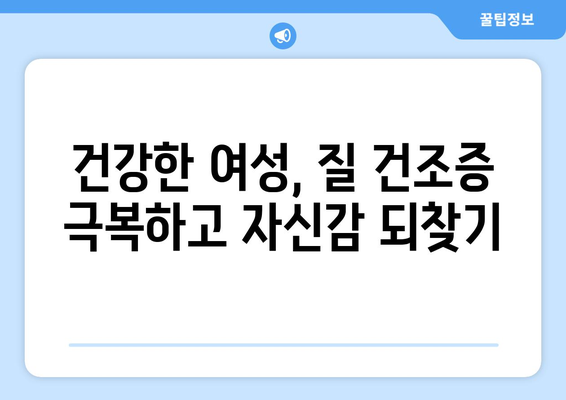 꿀팁정보

건강한 여성, 질 건조증 극복하고 자신감 되찾기